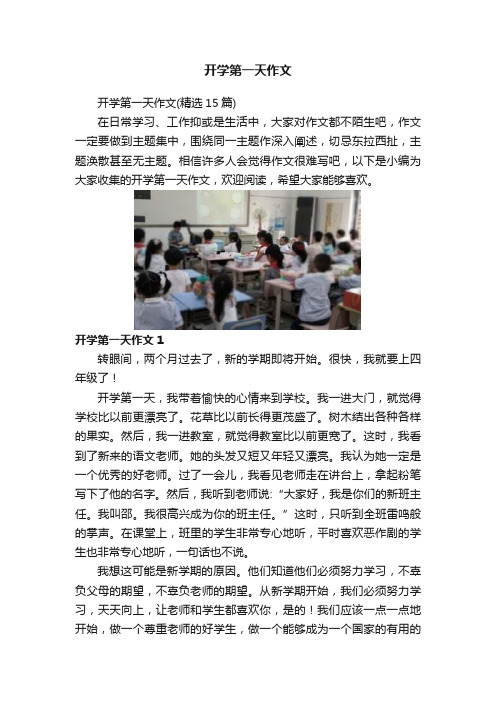 开学第一天作文

开学第一天作文(精选 15 篇)

在日常学习、工作抑或是生活中，大家对作文都不陌生吧，作文一定要做到主题集中，围绕同一主题作深入阐述，切忌东拉西扯，主题涣散甚至无主题。相信许多人会觉得作文很难写吧，以下是小编为大家收集的开学第一天作文，欢迎阅读，希望大家能够喜欢。

开学第一天作文 1

转眼间，两个月过去了，新的学期即将开始。很快，我就要上四年级了！

开学第一天，我带着愉快的心情来到学校。我一进大门，就觉得学校比以前更漂亮了。花草比以前长得更茂盛了。树木结出各种各样的果实。然后，我一进教室，就觉得教室比以前更宽了。这时，我看到了新来的语文老师。她的头发又短又年轻又漂亮。我认为她一定是一个优秀的好老师。过了一会儿，我看见老师走在讲台上，拿起粉笔写下了他的名字。然后，我听到老师说:“大家好，我是你们的新班主任。我叫邵。我很高兴成为你的班主任。”这时，只听到全班雷鸣般的掌声。在课堂上，班里的学生非常专心地听，平时喜欢恶作剧的学生也非常专心地听，一句话也不说。

我想这可能是新学期的原因。他们知道他们必须努力学习，不辜负父母的期望，不辜负老师的期望。从新学期开始，我们必须努力学习，天天向上，让老师和学生都喜欢你，是的！我们应该一点一点地开始，做一个尊重老师的好学生，做一个能够成为一个国家的有用的